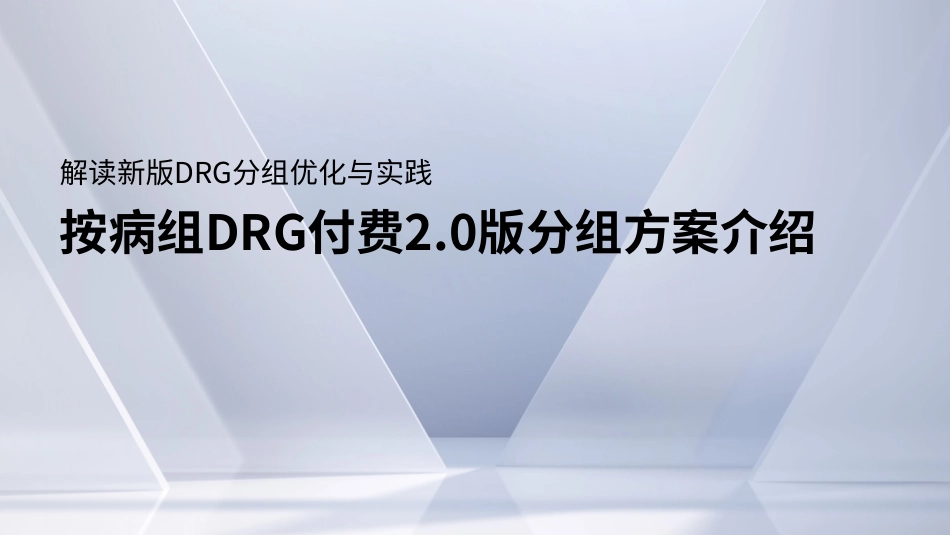 解读新版DRG分组优化与实践

按病组DRG付费2.0版分组方案介绍